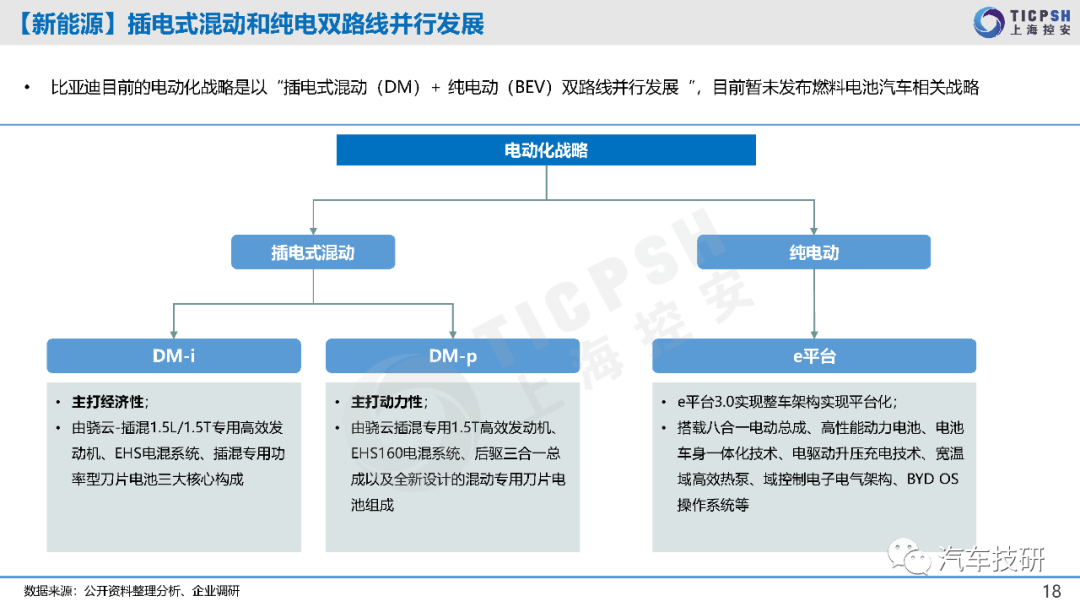 【新能源】插电式混动和纯电双路线并行发展

TICPSH
上海控安

• 比亚迪目前的电动化战略是以“插电式混动（DM）+ 纯电动（BEV）双路线并行发展 ”，目前暂未发布燃料电池汽车相关战略

电动化战略

插电式混动

纯电动

DM-i

DM-p

e平台

• 主打经济性；
• 由骁云-插混1.5L/1.5T专用高效发动机、EHS电混系统、插混专用功率型刀片电池三大核心构成

• 主打动力性；
• 由骁云插混专用1.5T高效发动机、EHS160电混系统、后驱三合一总成以及全新设计的混动专用刀片电池组成

• e平台3.0实现整车架构实现平台化；
• 搭载八合一电动总成、高性能动力电池、电池车身一体化技术、电驱动升压充电技术、宽温域高效热泵、域控制电子电气架构、BYD OS操作系统等

TICPSH 上海控安

汽车技研

数据来源：公开资料整理分析、企业调研

18